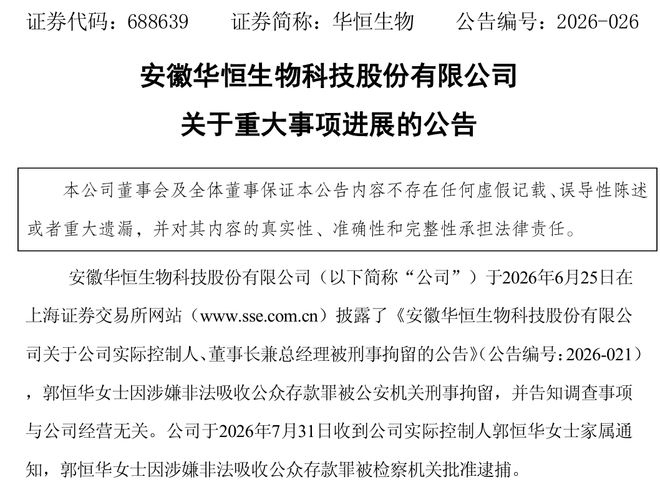 证券代码：688639　　证券简称：华恒生物　　公告编号：2026-026

安徽华恒生物科技股份有限公司
关于重大事项进展的公告

本公司董事会及全体董事保证本公告内容不存在任何虚假记载、误导性陈述或者重大遗漏，并对其内容的真实性、准确性和完整性承担法律责任。

安徽华恒生物科技股份有限公司（以下简称“公司”）于2026年6月25日在上海证券交易所网站（www.sse.com.cn）披露了《安徽华恒生物科技股份有限公司关于公司实际控制人、董事长兼总经理被刑事拘留的公告》（公告编号：2026-021），郭恒华女士因涉嫌非法吸收公众存款罪被公安机关刑事拘留，并告知调查事项与公司经营无关。公司于2026年7月31日收到公司实际控制人郭恒华女士家属通知，郭恒华女士因涉嫌非法吸收公众存款罪被检察机关批准逮捕。